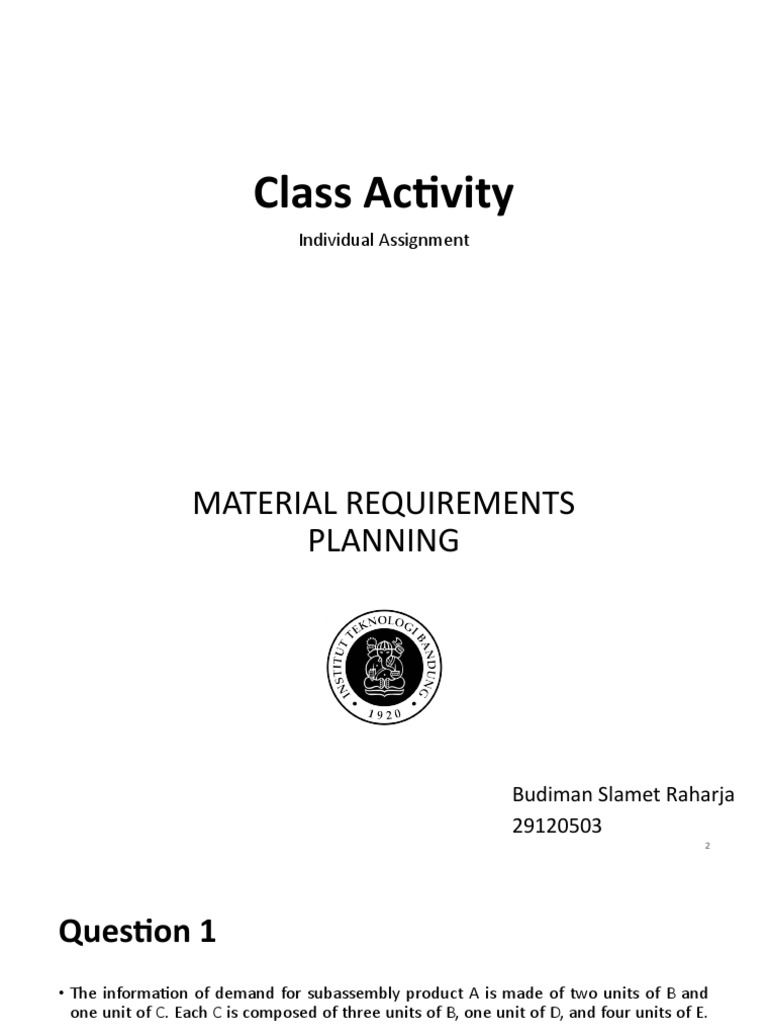 Class Activity

Individual Assignment

MATERIAL REQUIREMENTS PLANNING

INSTITUT TEKNOLOGI BANDUNG
1920

Budiman Slamet Raharja
29120503

2

Question 1

• The information of demand for subassembly product A is made of two units of B and one unit of C. Each C is composed of three units of B, one unit of D, and four units of E.